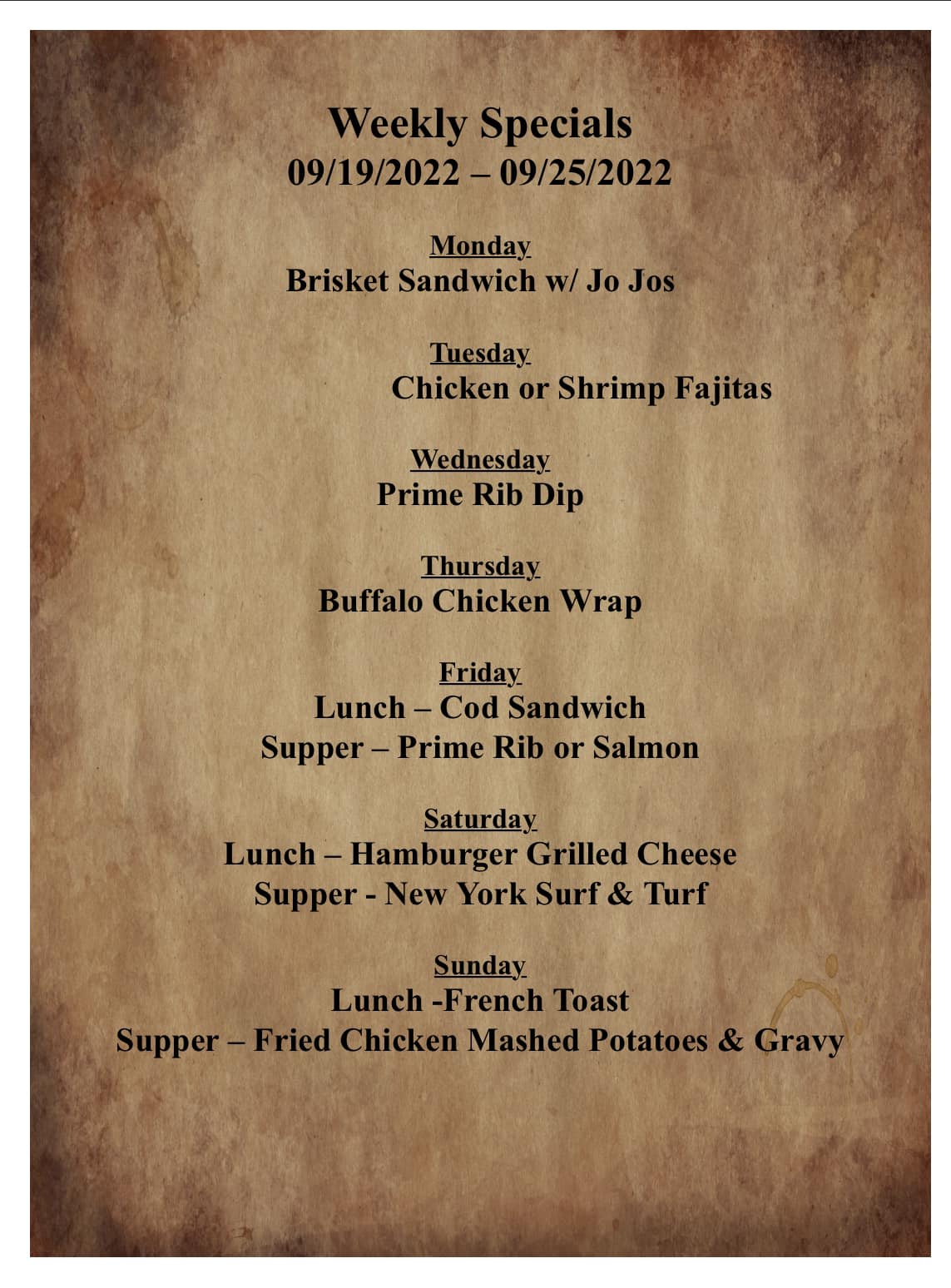 Weekly Specials
09/19/2022 – 09/25/2022

Monday
Brisket Sandwich w/ Jo Jos

Tuesday
Chicken or Shrimp Fajitas

Wednesday
Prime Rib Dip

Thursday
Buffalo Chicken Wrap

Friday
Lunch – Cod Sandwich
Supper – Prime Rib or Salmon

Saturday
Lunch – Hamburger Grilled Cheese
Supper - New York Surf & Turf

Sunday
Lunch -French Toast
Supper – Fried Chicken Mashed Potatoes & Gravy